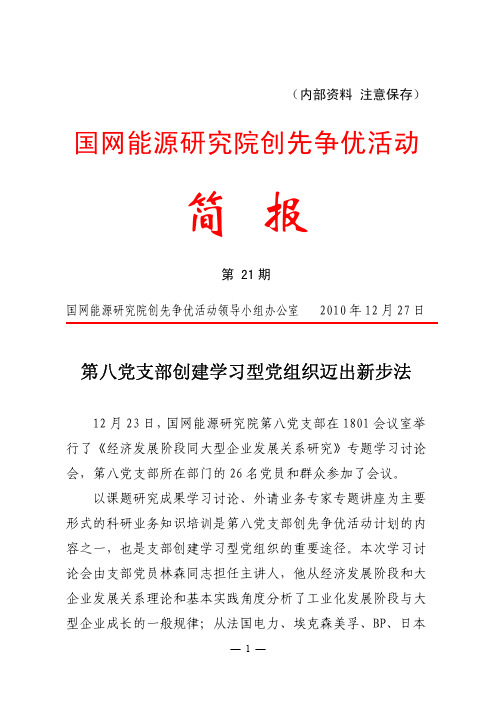 （内部资料 注意保存）

国网能源研究院创先争优活动

简 报

第 21 期

国网能源研究院创先争优活动领导小组办公室 2010 年 12 月 27 日

第八党支部创建学习型党组织迈出新步法

12 月 23 日，国网能源研究院第八党支部在 1801 会议室举行了《经济发展阶段同大型企业发展关系研究》专题学习讨论会，第八党支部所在部门的 26 名党员和群众参加了会议。

以课题研究成果学习讨论、外请业务专家专题讲座为主要形式的科研业务知识培训是第八党支部创先争优活动计划的内容之一，也是支部创建学习型党组织的重要途径。本次学习讨论会由支部党员林森同志担任主讲人，他从经济发展阶段和大企业发展关系理论和基本实践角度分析了工业化发展阶段与大型企业成长的一般规律；从法国电力、埃克森美孚、BP、日本

— 1 —